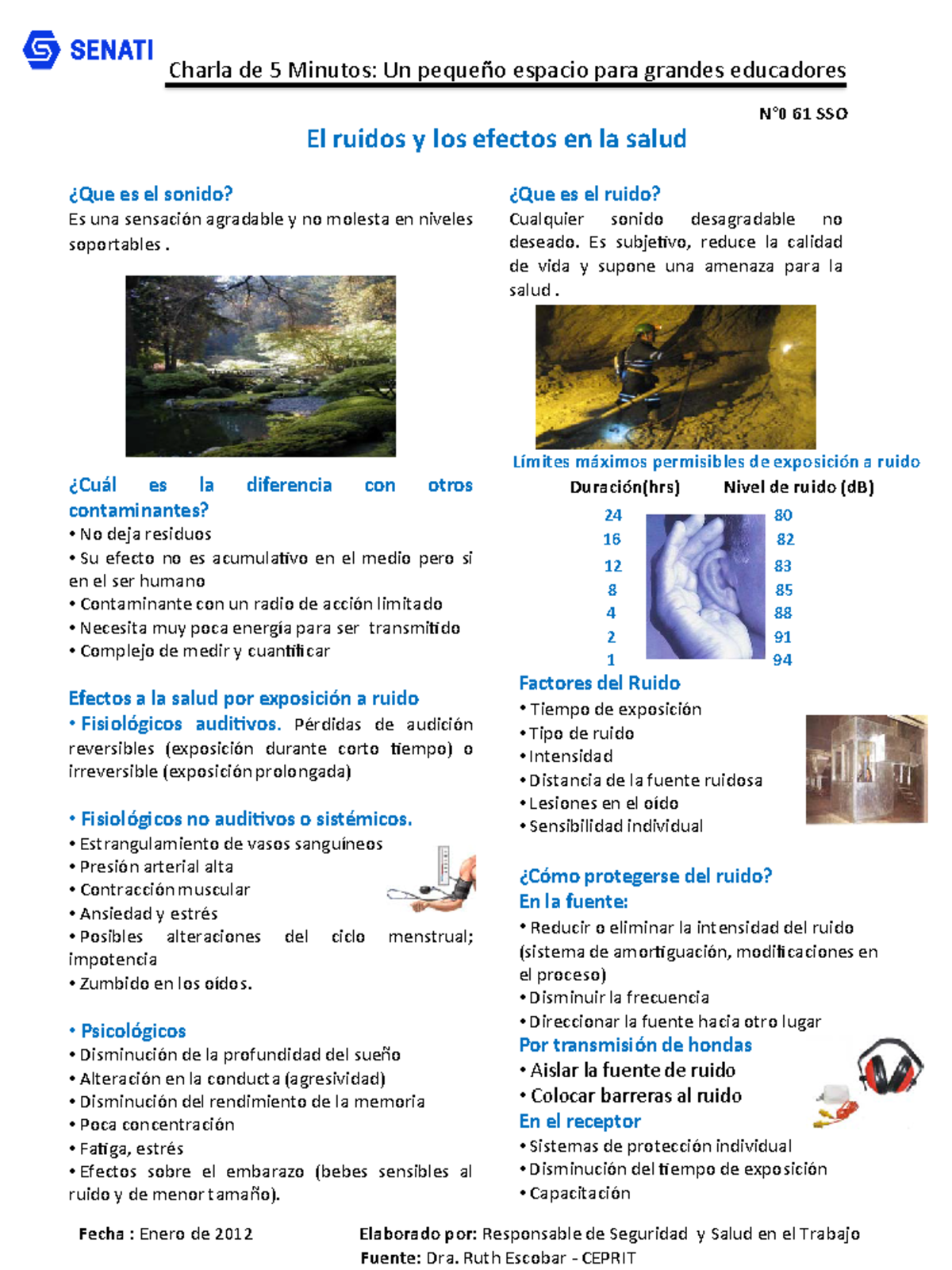 SENATI

Charla de 5 Minutos: Un pequeño espacio para grandes educadores

N°0 61 SSO

El ruidos y los efectos en la salud

¿Que es el sonido?
Es una sensación agradable y no molesta en niveles soportables .

¿Cuál es la diferencia con otros contaminantes?
• No deja residuos
• Su efecto no es acumulativo en el medio pero si en el ser humano
• Contaminante con un radio de acción limitado
• Necesita muy poca energía para ser transmitido
• Complejo de medir y cuantificar

Efectos a la salud por exposición a ruido
• Fisiológicos auditivos. Pérdidas de audición reversibles (exposición durante corto tiempo) o irreversible (exposición prolongada)

• Fisiológicos no auditivos o sistémicos.
• Estrangulamiento de vasos sanguíneos
• Presión arterial alta
• Contracción muscular
• Ansiedad y estrés
• Posibles alteraciones del ciclo menstrual; impotencia
• Zumbido en los oídos.

• Psicológicos
• Disminución de la profundidad del sueño
• Alteración en la conducta (agresividad)
• Disminución del rendimiento de la memoria
• Poca concentración
• Fatiga, estrés
• Efectos sobre el embarazo (bebes sensibles al ruido y de menor tamaño).

¿Que es el ruido?
Cualquier sonido desagradable no deseado. Es subjetivo, reduce la calidad de vida y supone una amenaza para la salud .

Límites máximos permisibles de exposición a ruido

| Duración(hrs) | Nivel de ruido (dB) |
|---|---|
| 24 | 80 |
| 16 | 82 |
| 12 | 83 |
| 8 | 85 |
| 4 | 88 |
| 2 | 91 |
| 1 | 94 |

Factores del Ruido
• Tiempo de exposición
• Tipo de ruido
• Intensidad
• Distancia de la fuente ruidosa
• Lesiones en el oído
• Sensibilidad individual

¿Cómo protegerse del ruido?
En la fuente:
• Reducir o eliminar la intensidad del ruido (sistema de amortiguación, modificaciones en el proceso)
• Disminuir la frecuencia
• Direccionar la fuente hacia otro lugar
Por transmisión de hondas
• Aislar la fuente de ruido
• Colocar barreras al ruido
En el receptor
• Sistemas de protección individual
• Disminución del tiempo de exposición
• Capacitación

Fecha : Enero de 2012

Elaborado por: Responsable de Seguridad y Salud en el Trabajo
Fuente: Dra. Ruth Escobar - CEPRIT